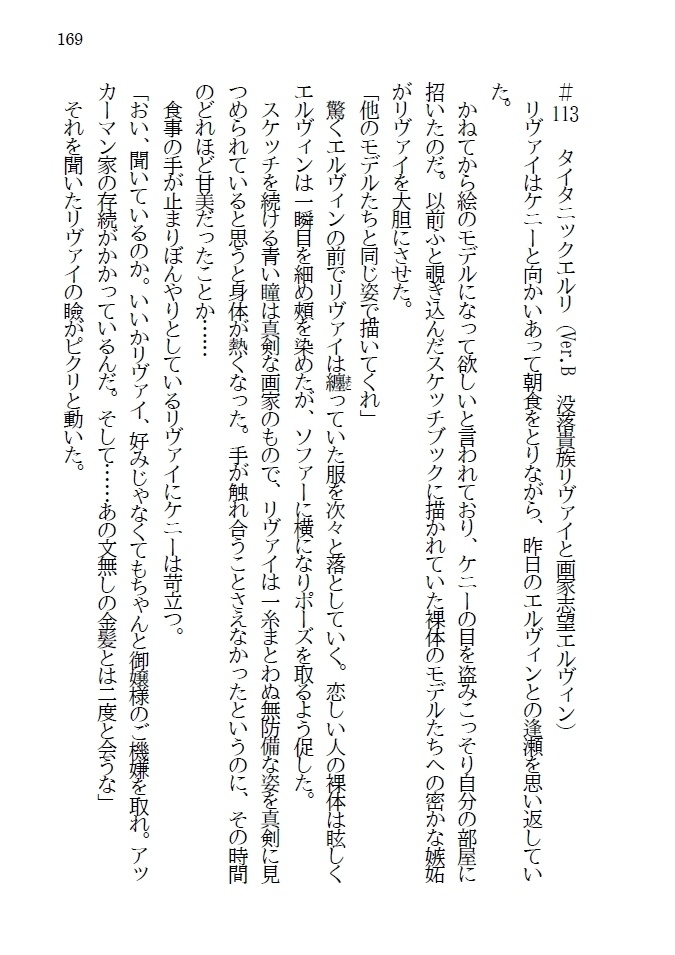 169

#113　タイタニックエルリ（Ver.B　没落貴族リヴァイと画家志望エルヴィン）

リヴァイはケニーと向かいあって朝食をとりながら、昨日のエルヴィンとの逢瀬を思い返していた。

かねてから絵のモデルになって欲しいと言われており、ケニーの目を盗みこっそり自分の部屋に招いたのだ。以前ふと覗き込んだスケッチブックに描かれていた裸体のモデルたちへの密かな嫉妬がリヴァイを大胆にさせた。

「他のモデルたちと同じ姿で描いてくれ」

驚くエルヴィンの前でリヴァイは纏っていた服を次々と落としていく。恋しい人の裸体は眩しくエルヴィンは一瞬目を細め頬を染めたが、ソファーに横になりポーズを取るよう促した。

スケッチを続ける青い瞳は真剣な画家のもので、リヴァイは一糸まとわぬ無防備な姿を真剣に見つめられていると思うと身体が熱くなった。手が触れ合うことさえなかったというのに、その時間のどれほど甘美だったことか……

食事の手が止まりぼんやりとしているリヴァイにケニーは苛立つ。

「おい、聞いているのか。いいかリヴァイ、好みじゃなくてもちゃんと御嬢様のご機嫌を取れ。アッカーマン家の存続がかかっているんだ。そして……あの文無しの金髪とは二度と会うな」

それを聞いたリヴァイの瞼がピクリと動いた。